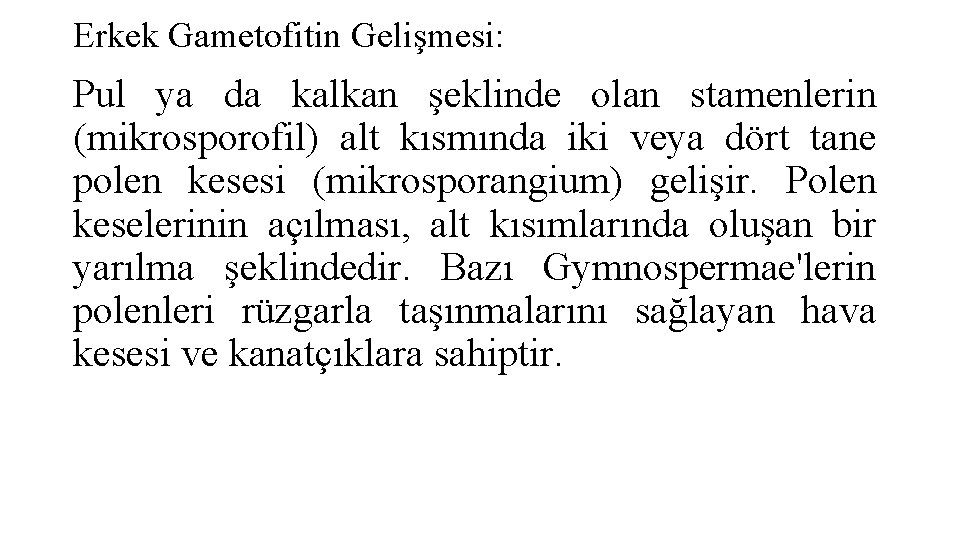 Erkek Gametofitin Gelişmesi:

Pul ya da kalkan şeklinde olan stamenlerin (mikrosporofil) alt kısmında iki veya dört tane polen kesesi (mikrosporangium) gelişir. Polen keselerinin açılması, alt kısımlarında oluşan bir yarılma şeklindedir. Bazı Gymnospermae'lerin polenleri rüzgarla taşınmalarını sağlayan hava kesesi ve kanatçıklara sahiptir.